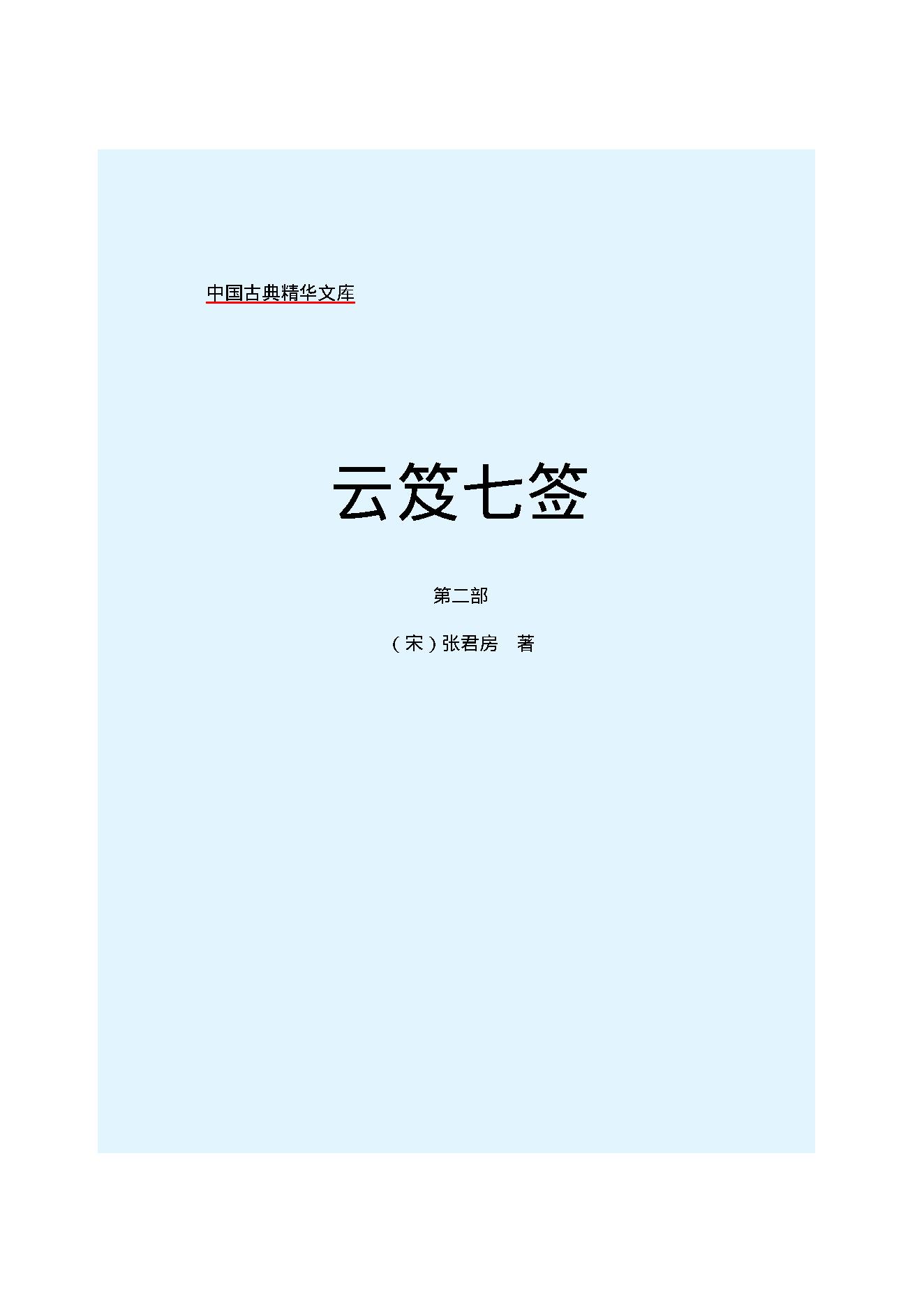 中国古典精华文库

云笈七签

第二部

（宋）张君房　著